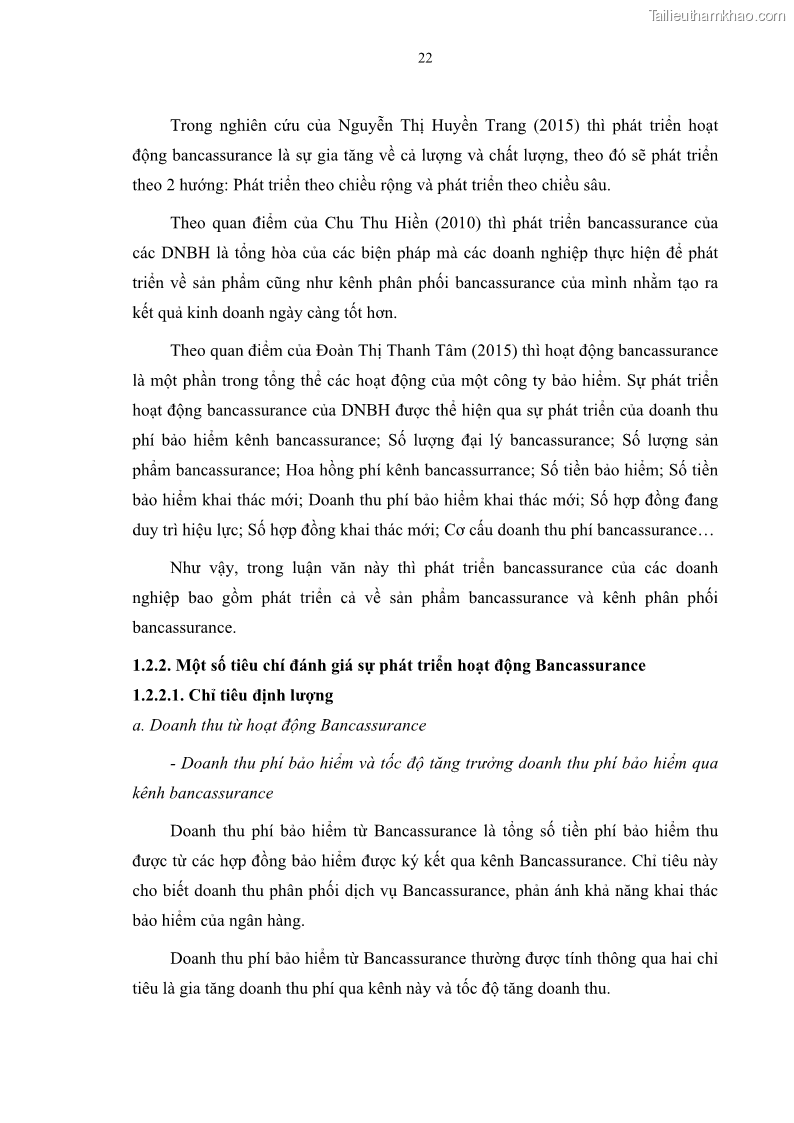 Tailieuthamkhao.com

22

Trong nghiên cứu của Nguyễn Thị Huyền Trang (2015) thì phát triển hoạt động bancassurance là sự gia tăng về cả lượng và chất lượng, theo đó sẽ phát triển theo 2 hướng: Phát triển theo chiều rộng và phát triển theo chiều sâu.

Theo quan điểm của Chu Thu Hiền (2010) thì phát triển bancassurance của các DNBH là tổng hòa của các biện pháp mà các doanh nghiệp thực hiện để phát triển về sản phẩm cũng như kênh phân phối bancassurance của mình nhằm tạo ra kết quả kinh doanh ngày càng tốt hơn.

Theo quan điểm của Đoàn Thị Thanh Tâm (2015) thì hoạt động bancassurance là một phần trong tổng thể các hoạt động của một công ty bảo hiểm. Sự phát triển hoạt động bancassurance của DNBH được thể hiện qua sự phát triển của doanh thu phí bảo hiểm kênh bancassurance; Số lượng đại lý bancassurance; Số lượng sản phẩm bancassurance; Hoa hồng phí kênh bancassurrance; Số tiền bảo hiểm; Số tiền bảo hiểm khai thác mới; Doanh thu phí bảo hiểm khai thác mới; Số hợp đồng đang duy trì hiệu lực; Số hợp đồng khai thác mới; Cơ cấu doanh thu phí bancassurance…

Như vậy, trong luận văn này thì phát triển bancassurance của các doanh nghiệp bao gồm phát triển cả về sản phẩm bancassurance và kênh phân phối bancassurance.

1.2.2. Một số tiêu chí đánh giá sự phát triển hoạt động Bancassurance

1.2.2.1. Chỉ tiêu định lượng

a. Doanh thu từ hoạt động Bancassurance

- Doanh thu phí bảo hiểm và tốc độ tăng trưởng doanh thu phí bảo hiểm qua kênh bancassurance

Doanh thu phí bảo hiểm từ Bancassurance là tổng số tiền phí bảo hiểm thu được từ các hợp đồng bảo hiểm được ký kết qua kênh Bancassurance. Chỉ tiêu này cho biết doanh thu phân phối dịch vụ Bancassurance, phản ánh khả năng khai thác bảo hiểm của ngân hàng.

Doanh thu phí bảo hiểm từ Bancassurance thường được tính thông qua hai chỉ tiêu là gia tăng doanh thu phí qua kênh này và tốc độ tăng doanh thu.